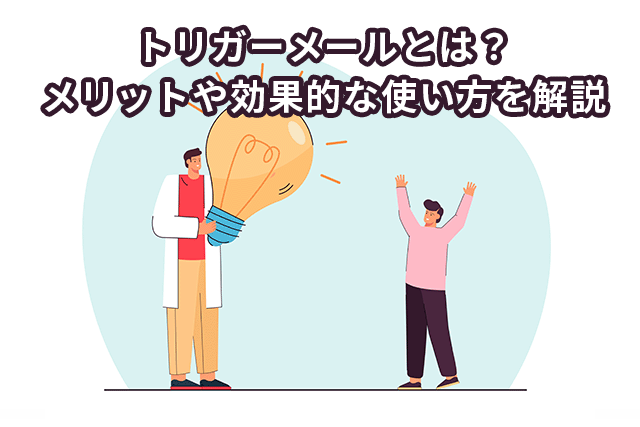 トリガーメールとは？
メリットや効果的な使い方を解説